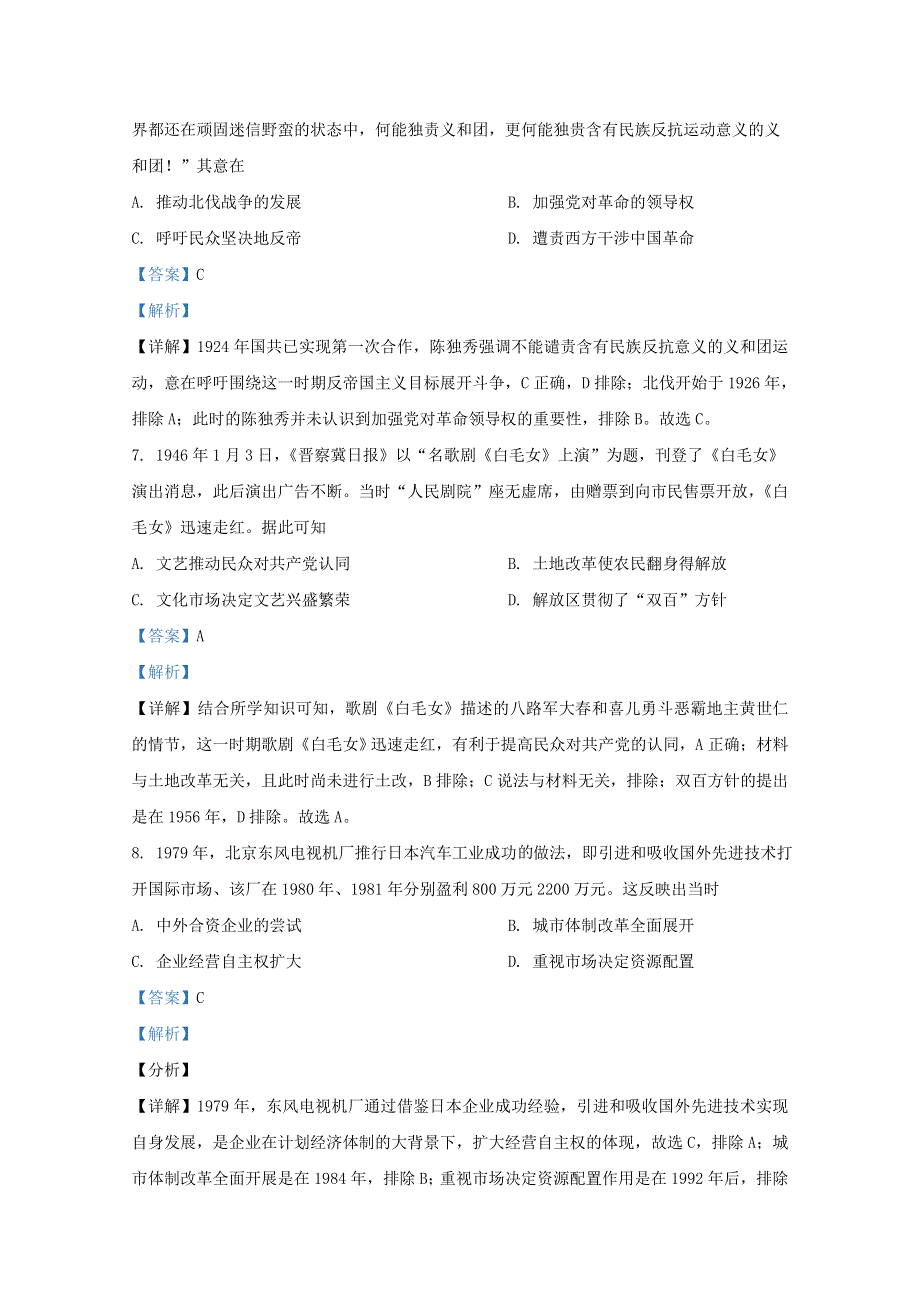 界都还在顽固迷信野蛮的状态中，何能独责义和团，更何能独贵含有民族反抗运动意义的义和团！”其意在

A. 推动北伐战争的发展

B. 加强党对革命的领导权

C. 呼吁民众坚决地反帝

D. 遭责西方干涉中国革命

【答案】C

【解析】

【详解】1924年国共已实现第一次合作，陈独秀强调不能谴责含有民族反抗意义的义和团运动，意在呼吁围绕这一时期反帝国主义目标展开斗争，C正确，D排除；北伐开始于1926年，排除A；此时的陈独秀并未认识到加强党对革命领导权的重要性，排除B。故选C。

7. 1946年1月3日，《晋察冀日报》以“名歌剧《白毛女》上演”为题，刊登了《白毛女》演出消息，此后演出广告不断。当时“人民剧院”座无虚席，由赠票到向市民售票开放，《白毛女》迅速走红。据此可知

A. 文艺推动民众对共产党认同

B. 土地改革使农民翻身得解放

C. 文化市场决定文艺兴盛繁荣

D. 解放区贯彻了“双百”方针

【答案】A

【解析】

【详解】结合所学知识可知，歌剧《白毛女》描述的八路军大春和喜儿勇斗恶霸地主黄世仁的情节，这一时期歌剧《白毛女》迅速走红，有利于提高民众对共产党的认同，A正确；材料与土地改革无关，且此时尚未进行土改，B排除；C说法与材料无关，排除；双百方针的提出是在1956年，D排除。故选A。

8. 1979年，北京东风电视机厂推行日本汽车工业成功的做法，即引进和吸收国外先进技术打开国际市场、该厂在1980年、1981年分别盈利800万元2200万元。这反映出当时

A. 中外合资企业的尝试

B. 城市体制改革全面展开

C. 企业经营自主权扩大

D. 重视市场决定资源配置

【答案】C

【解析】

【分析】

【详解】1979年，东风电视机厂通过借鉴日本企业成功经验，引进和吸收国外先进技术实现自身发展，是企业在计划经济体制的大背景下，扩大经营自主权的体现，故选C，排除A；城市体制改革全面开展是在1984年，排除B；重视市场决定资源配置作用是在1992年后，排除